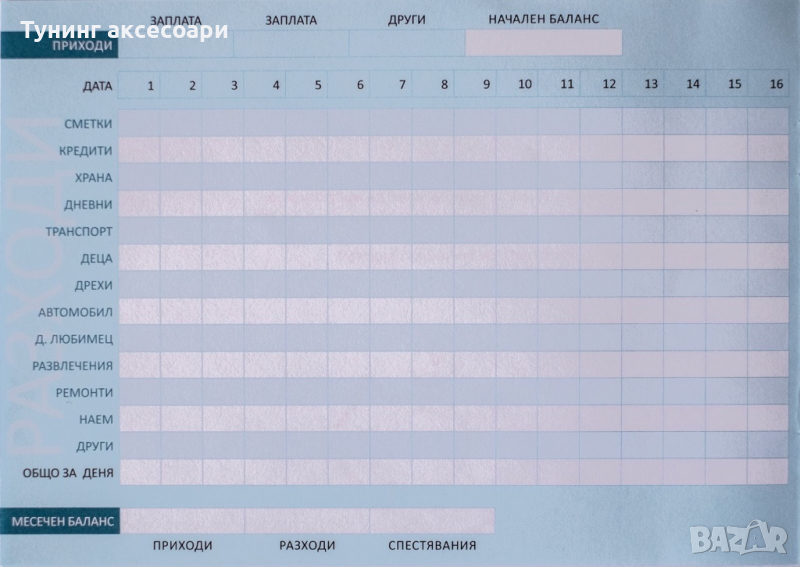 Тунинг аксесоари

ЗАПЛАТА ЗАПЛАТА ДРУГИ НАЧАЛЕН БАЛАНС

ПРИХОДИ

РАЗХОДИ

| ДАТА | 1 | 2 | 3 | 4 | 5 | 6 | 7 | 8 | 9 | 10 | 11 | 12 | 13 | 14 | 15 | 16 |
|---|---|---|---|---|---|---|---|---|---|---|---|---|---|---|---|---|
| СМЕТКИ | | | | | | | | | | | | | | | | |
| КРЕДИТИ | | | | | | | | | | | | | | | | |
| ХРАНА | | | | | | | | | | | | | | | | |
| ДНЕВНИ | | | | | | | | | | | | | | | | |
| ТРАНСПОРТ | | | | | | | | | | | | | | | | |
| ДЕЦА | | | | | | | | | | | | | | | | |
| ДРЕХИ | | | | | | | | | | | | | | | | |
| АВТОМОБИЛ | | | | | | | | | | | | | | | | |
| Д. ЛЮБИМЕЦ | | | | | | | | | | | | | | | | |
| РАЗВЛЕЧЕНИЯ | | | | | | | | | | | | | | | | |
| РЕМОНТИ | | | | | | | | | | | | | | | | |
| НАЕМ | | | | | | | | | | | | | | | | |
| ДРУГИ | | | | | | | | | | | | | | | | |
| ОБЩО ЗА ДЕНЯ | | | | | | | | | | | | | | | | |

МЕСЕЧЕН БАЛАНС

ПРИХОДИ РАЗХОДИ СПЕСТЯВАНИЯ

BAZAR